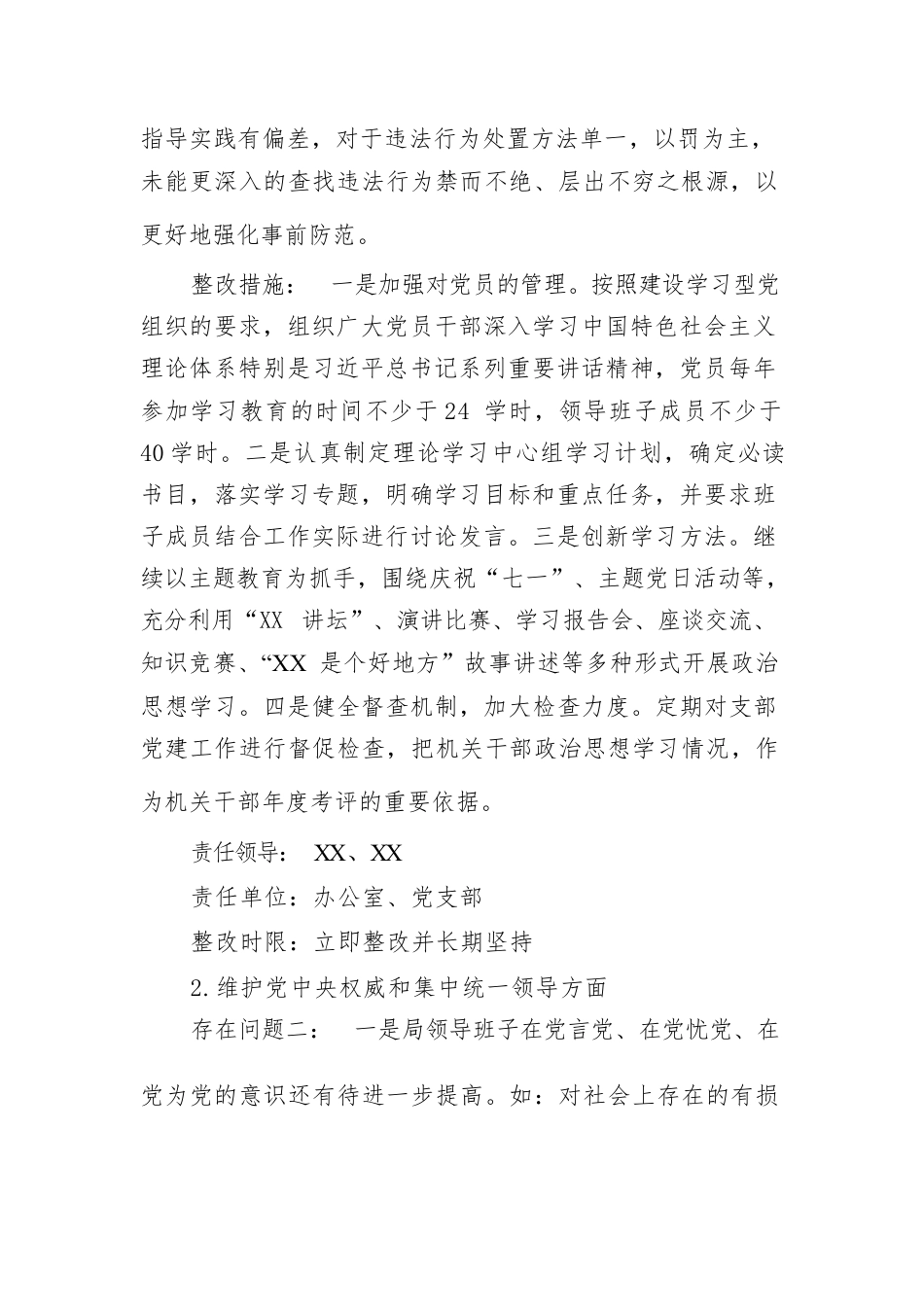 指导实践有偏差，对于违法行为处置方法单一，以罚为主，未能更深入的查找违法行为禁而不绝、层出不穷之根源，以更好地强化事前防范。

整改措施： 一是加强对党员的管理。按照建设学习型党组织的要求，组织广大党员干部深入学习中国特色社会主义理论体系特别是习近平总书记系列重要讲话精神，党员每年参加学习教育的时间不少于24 学时，领导班子成员不少于40学时。二是认真制定理论学习中心组学习计划，确定必读书目，落实学习专题，明确学习目标和重点任务，并要求班子成员结合工作实际进行讨论发言。三是创新学习方法。继续以主题教育为抓手，围绕庆祝“七一”、主题党日活动等，充分利用“XX 讲坛”、演讲比赛、学习报告会、座谈交流、知识竞赛、“XX 是个好地方”故事讲述等多种形式开展政治思想学习。四是健全督查机制，加大检查力度。定期对支部党建工作进行督促检查，把机关干部政治思想学习情况，作为机关干部年度考评的重要依据。

责任领导： XX、XX

责任单位：办公室、党支部

整改时限：立即整改并长期坚持

2.维护党中央权威和集中统一领导方面

存在问题二： 一是局领导班子在党言党、在党忧党、在党为党的意识还有待进一步提高。如：对社会上存在的有损